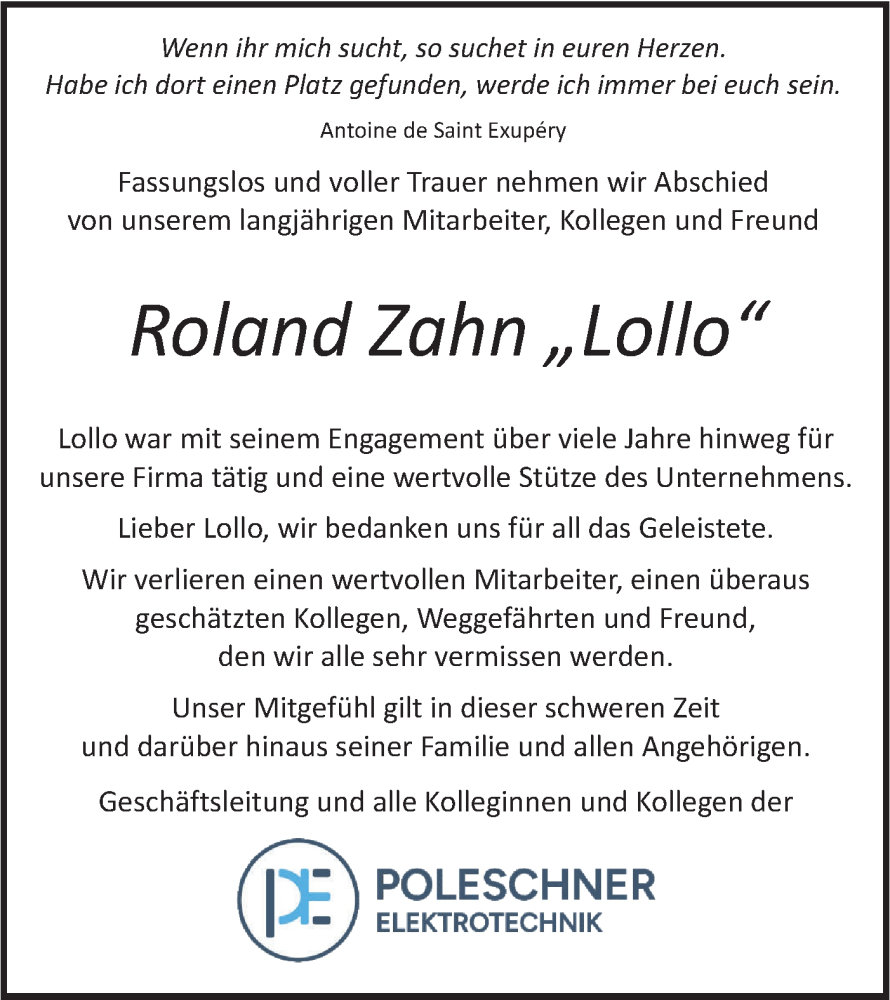 Wenn ihr mich sucht, so suchet in euren Herzen.
Habe ich dort einen Platz gefunden, werde ich immer bei euch sein.

Antoine de Saint Exupéry

Fassungslos und voller Trauer nehmen wir Abschied von unserem langjährigen Mitarbeiter, Kollegen und Freund

Roland Zahn „Lollo“

Lollo war mit seinem Engagement über viele Jahre hinweg für unsere Firma tätig und eine wertvolle Stütze des Unternehmens.

Lieber Lollo, wir bedanken uns für all das Geleistete.

Wir verlieren einen wertvollen Mitarbeiter, einen überaus geschätzten Kollegen, Weggefährten und Freund, den wir alle sehr vermissen werden.

Unser Mitgefühl gilt in dieser schweren Zeit und darüber hinaus seiner Familie und allen Angehörigen.

Geschäftsleitung und alle Kolleginnen und Kollegen der

PE

POLESCHNER
ELEKTROTECHNIK